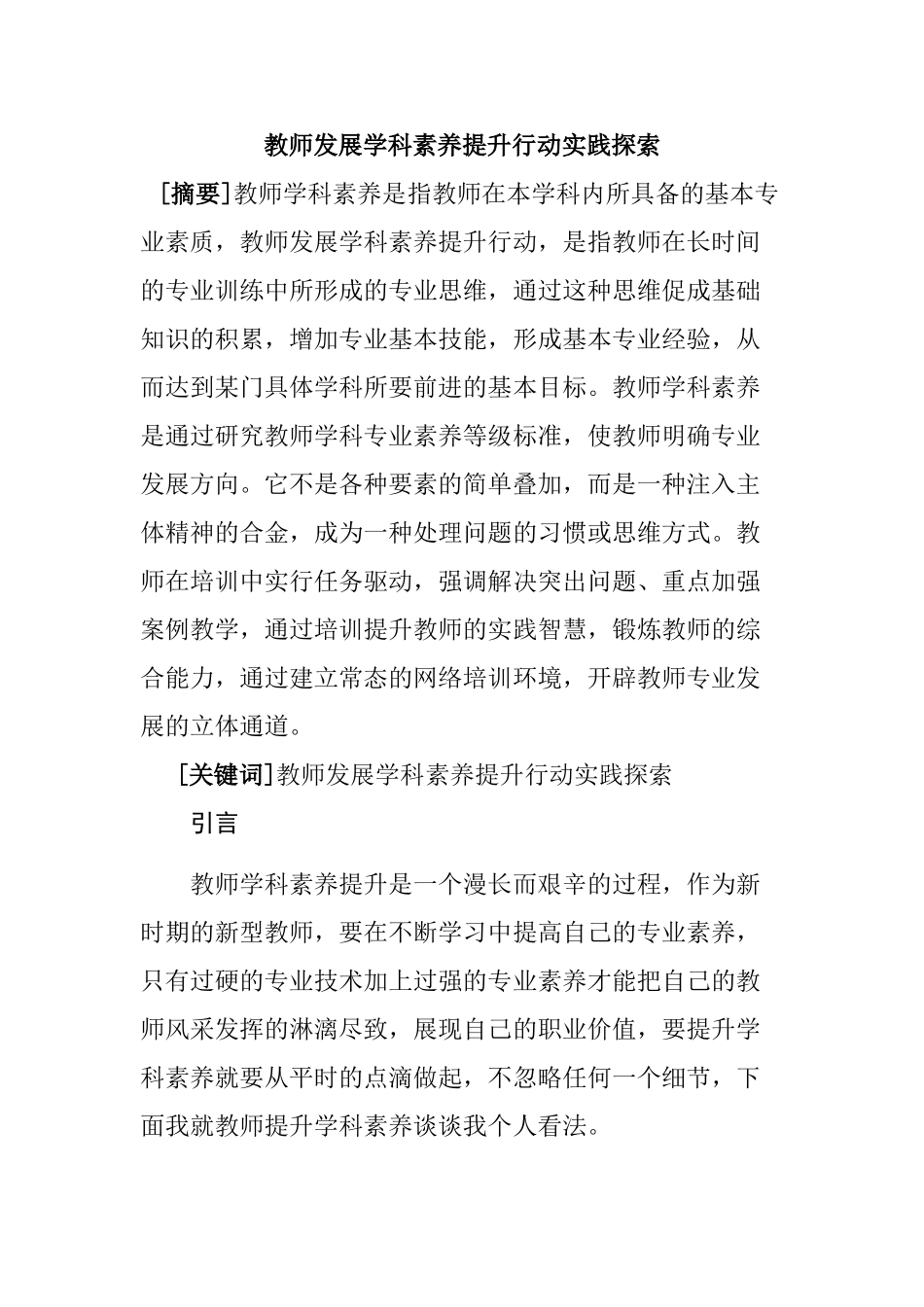 教师发展学科素养提升行动实践探索

[摘要]教师学科素养是指教师在本学科内所具备的基本专业素质，教师发展学科素养提升行动，是指教师在长时间的专业训练中所形成的专业思维，通过这种思维促成基础知识的积累，增加专业基本技能，形成基本专业经验，从而达到某门具体学科所要前进的基本目标。教师学科素养是通过研究教师学科专业素养等级标准，使教师明确专业发展方向。它不是各种要素的简单叠加，而是一种注入主体精神的合金，成为一种处理问题的习惯或思维方式。教师在培训中实行任务驱动，强调解决突出问题、重点加强案例教学，通过培训提升教师的实践智慧，锻炼教师的综合能力，通过建立常态的网络培训环境，开辟教师专业发展的立体通道。

[关键词]教师发展学科素养提升行动实践探索

引言

教师学科素养提升是一个漫长而艰辛的过程，作为新时期的新型教师，要在不断学习中提高自己的专业素养，只有过硬的专业技术加上过强的专业素养才能把自己的教师风采发挥的淋漓尽致，展现自己的职业价值，要提升学科素养就要从平时的点滴做起，不忽略任何一个细节，下面我就教师提升学科素养谈谈我个人看法。